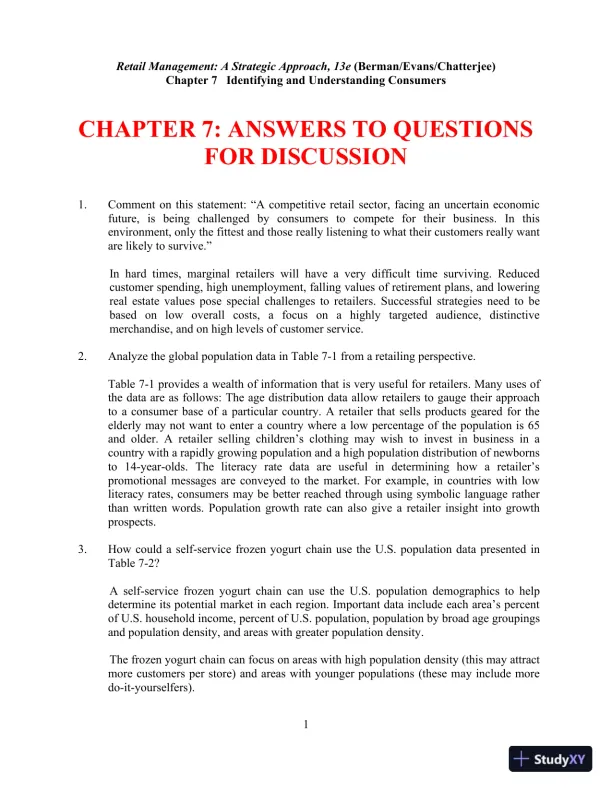 Retail Management: A Strategic Approach, 13e (Berman/Evans/Chatterjee)
Chapter 7 Identifying and Understanding Consumers

CHAPTER 7: ANSWERS TO QUESTIONS FOR DISCUSSION

1. Comment on this statement: “A competitive retail sector, facing an uncertain economic future, is being challenged by consumers to compete for their business. In this environment, only the fittest and those really listening to what their customers really want are likely to survive.”

In hard times, marginal retailers will have a very difficult time surviving. Reduced customer spending, high unemployment, falling values of retirement plans, and lowering real estate values pose special challenges to retailers. Successful strategies need to be based on low overall costs, a focus on a highly targeted audience, distinctive merchandise, and on high levels of customer service.

2. Analyze the global population data in Table 7-1 from a retailing perspective.

Table 7-1 provides a wealth of information that is very useful for retailers. Many uses of the data are as follows: The age distribution data allow retailers to gauge their approach to a consumer base of a particular country. A retailer that sells products geared for the elderly may not want to enter a country where a low percentage of the population is 65 and older. A retailer selling children’s clothing may wish to invest in business in a country with a rapidly growing population and a high population distribution of newborns to 14-year-olds. The literacy rate data are useful in determining how a retailer’s promotional messages are conveyed to the market. For example, in countries with low literacy rates, consumers may be better reached through using symbolic language rather than written words. Population growth rate can also give a retailer insight into growth prospects.

3. How could a self-service frozen yogurt chain use the U.S. population data presented in Table 7-2?

A self-service frozen yogurt chain can use the U.S. population demographics to help determine its potential market in each region. Important data include each area’s percent of U.S. household income, percent of U.S. population, population by broad age groupings and population density, and areas with greater population density.

The frozen yogurt chain can focus on areas with high population density (this may attract more customers per store) and areas with younger populations (these may include more do-it-yourselfers).

1

StudyXY